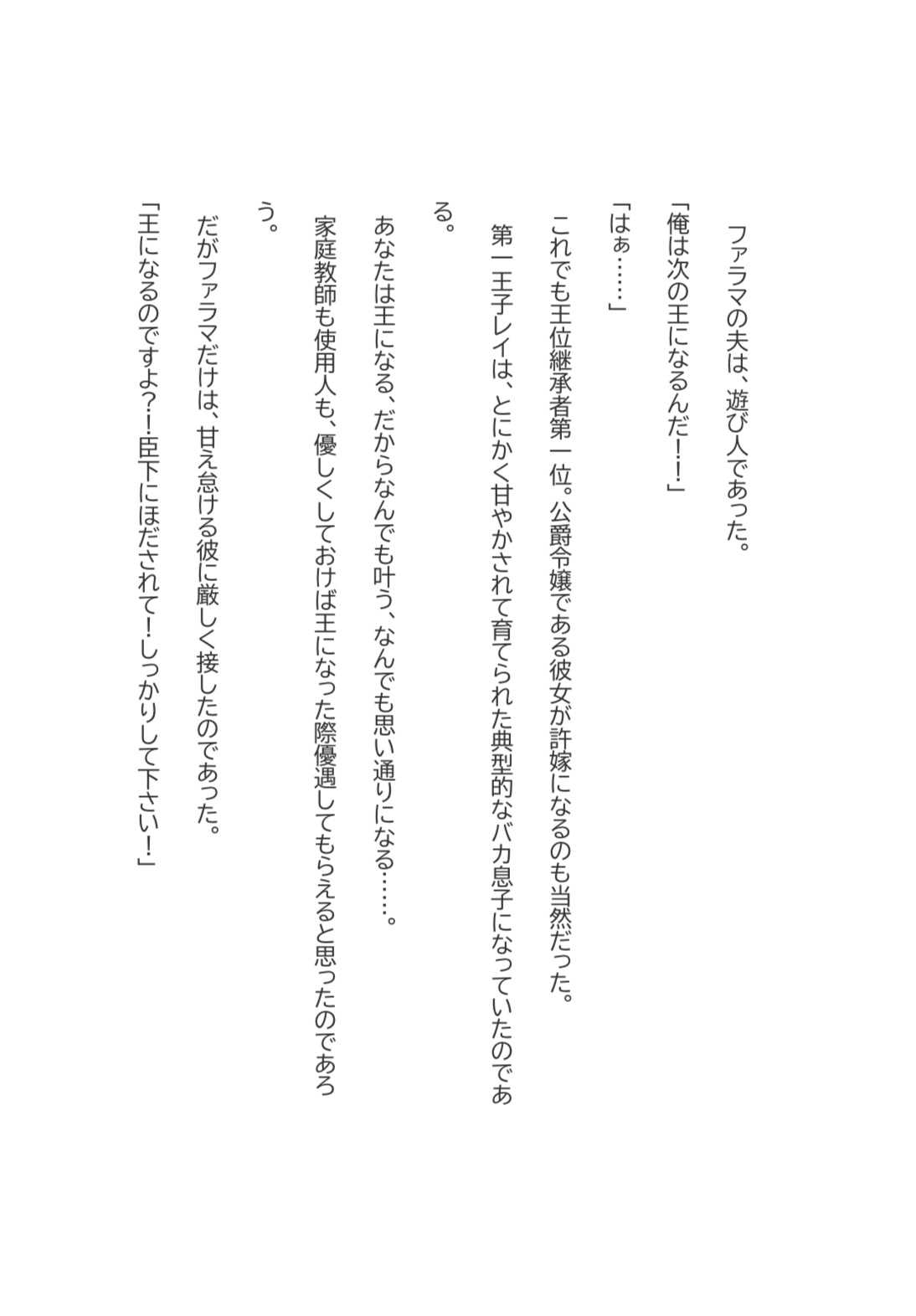 ファラマの夫は、遊び人であった。

「俺は次の王になるんだ！！」

「はぁ……」

これでも王位継承者第一位。公爵令嬢である彼女が許嫁になるのも当然だった。

第一王子レイは、とにかく甘やかされて育てられた典型的なバカ息子になっていたのである。

あなたは王になる、だからなんでも叶う、なんでも思い通りになる……。

家庭教師も使用人も、優しくしておけば王になった際優遇してもらえると思ったのであろう。

だがファラマだけは、甘え怠ける彼に厳しく接したのであった。

「王になるのですよ？！臣下にほだされて！しっかりして下さい！」